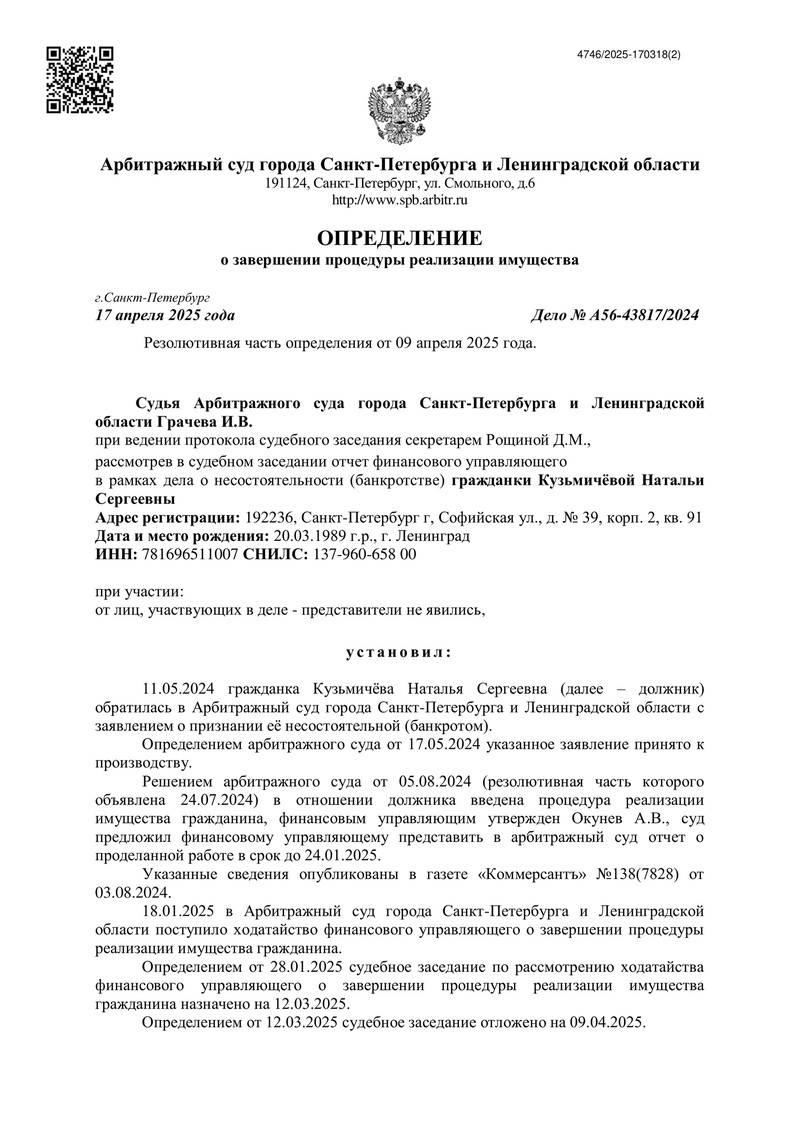 4746/2025-170318(2)

Арбитражный суд города Санкт-Петербурга и Ленинградской области
191124, Санкт-Петербург, ул. Смольного, д.6
http://www.spb.arbitr.ru

ОПРЕДЕЛЕНИЕ
о завершении процедуры реализации имущества

г.Санкт-Петербург
17 апреля 2025 года Дело № А56-43817/2024

Резолютивная часть определения от 09 апреля 2025 года.

Судья Арбитражного суда города Санкт-Петербурга и Ленинградской области Грачева И.В.
при ведении протокола судебного заседания секретарем Рощиной Д.М.,
рассмотрев в судебном заседании отчет финансового управляющего
в рамках дела о несостоятельности (банкротстве) гражданки Кузьмичёвой Натальи Сергеевны
Адрес регистрации: 192236, Санкт-Петербург г, Софийская ул., д. № 39, корп. 2, кв. 91
Дата и место рождения: 20.03.1989 г.р., г. Ленинград
ИНН: 781696511007 СНИЛС: 137-960-658 00

при участии:
от лиц, участвующих в деле - представители не явились,

установил:

11.05.2024 гражданка Кузьмичёва Наталья Сергеевна (далее – должник) обратилась в Арбитражный суд города Санкт-Петербурга и Ленинградской области с заявлением о признании её несостоятельной (банкротом).

Определением арбитражного суда от 17.05.2024 указанное заявление принято к производству.

Решением арбитражного суда от 05.08.2024 (резолютивная часть которого объявлена 24.07.2024) в отношении должника введена процедура реализации имущества гражданина, финансовым управляющим утвержден Окунев А.В., суд предложил финансовому управляющему представить в арбитражный суд отчет о проделанной работе в срок до 24.01.2025.

Указанные сведения опубликованы в газете «Коммерсантъ» №138(7828) от 03.08.2024.

18.01.2025 в Арбитражный суд города Санкт-Петербурга и Ленинградской области поступило ходатайство финансового управляющего о завершении процедуры реализации имущества гражданина.

Определением от 28.01.2025 судебное заседание по рассмотрению ходатайства финансового управляющего о завершении процедуры реализации имущества гражданина назначено на 12.03.2025.

Определением от 12.03.2025 судебное заседание отложено на 09.04.2025.